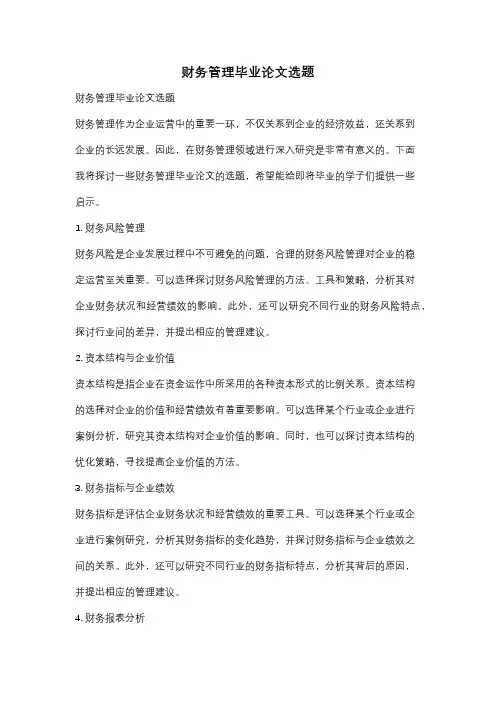 财务管理毕业论文选题

财务管理毕业论文选题

财务管理作为企业运营中的重要一环，不仅关系到企业的经济效益，还关系到企业的长远发展。因此，在财务管理领域进行深入研究是非常有意义的。下面我将探讨一些财务管理毕业论文的选题，希望能给即将毕业的学子们提供一些启示。

1. 财务风险管理

财务风险是企业发展过程中不可避免的问题，合理的财务风险管理对企业的稳定运营至关重要。可以选择探讨财务风险管理的方法、工具和策略，分析其对企业财务状况和经营绩效的影响。此外，还可以研究不同行业的财务风险特点，探讨行业间的差异，并提出相应的管理建议。

2. 资本结构与企业价值

资本结构是指企业在资金运作中所采用的各种资本形式的比例关系。资本结构的选择对企业的价值和经营绩效有着重要影响。可以选择某个行业或企业进行案例分析，研究其资本结构对企业价值的影响。同时，也可以探讨资本结构的优化策略，寻找提高企业价值的方法。

3. 财务指标与企业绩效

财务指标是评估企业财务状况和经营绩效的重要工具。可以选择某个行业或企业进行案例研究，分析其财务指标的变化趋势，并探讨财务指标与企业绩效之间的关系。此外，还可以研究不同行业的财务指标特点，分析其背后的原因，并提出相应的管理建议。

4. 财务报表分析